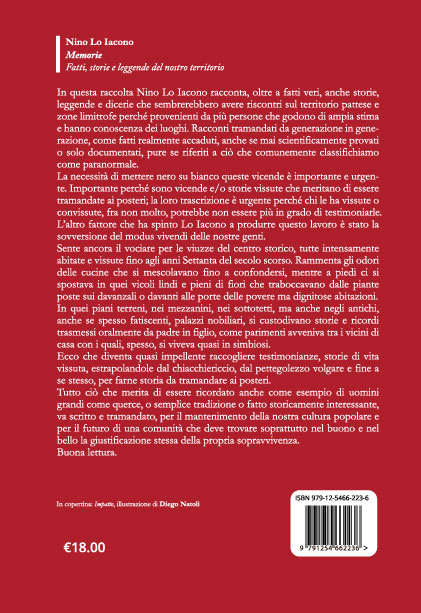 Nino Lo Iacono
Memorie
Fatti, storie e leggende del nostro territorio

In questa raccolta Nino Lo Iacono racconta, oltre a fatti veri, anche storie, leggende e dicerie che sembrerebbero avere riscontri sul territorio pattese e zone limitrofe perché provenienti da più persone che godono di ampia stima e hanno conoscenza dei luoghi. Racconti tramandati da generazione in generazione, come fatti realmente accaduti, anche se mai scientificamente provati o solo documentati, pure se riferiti a ciò che comunemente classifichiamo come paranormale.
La necessità di mettere nero su bianco queste vicende è importante e urgente. Importante perché sono vicende e/o storie vissute che meritano di essere tramandate ai posteri; la loro trascrizione è urgente perché chi le ha vissute o convissute, fra non molto, potrebbe non essere più in grado di testimoniarle. L'altro fattore che ha spinto Lo Iacono a produrre questo lavoro è stato la sovversione del modus vivendi delle nostre genti.
Sente ancora il vociare per le viuzze del centro storico, tutte intensamente abitate e vissute fino agli anni Settanta del secolo scorso. Rammenta gli odori delle cucine che si mescolavano fino a confondersi, mentre a piedi ci si spostava in quei vicoli lindi e pieni di fiori che traboccavano dalle piante poste sui davanzali o davanti alle porte delle povere ma dignitose abitazioni. In quei piani terreni, nei mezzanini, nei sottotetti, ma anche negli antichi, anche se spesso fatiscenti, palazzi nobiliari, si custodivano storie e ricordi trasmessi oralmente da padre in figlio, come parimenti avveniva tra i vicini di casa con i quali, spesso, si viveva quasi in simbiosi.
Ecco che diventa quasi impellente raccogliere testimonianze, storie di vita vissuta, estrapolandole dal chiacchiericcio, dal pettegolezzo volgare e fine a se stesso, per farne storia da tramandare ai posteri.
Tutto ciò che merita di essere ricordato anche come esempio di uomini grandi come querce, o semplice tradizione o fatto storicamente interessante, va scritto e tramandato, per il mantenimento della nostra cultura popolare e per il futuro di una comunità che deve trovare soprattutto nel buono e nel bello la giustificazione stessa della propria sopravvivenza.
Buona lettura.

In copertina: Impatto, illustrazione di Diego Natoli

ISBN 979-12-5466-223-6

9 791254 662236 >

€18.00